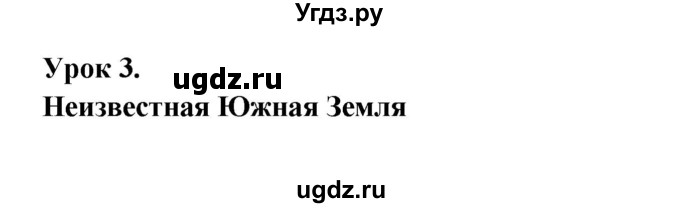 Угдз.ру

Урок 3. ugdz.ru
Неизвестная Южная Земля

ugdz.ru